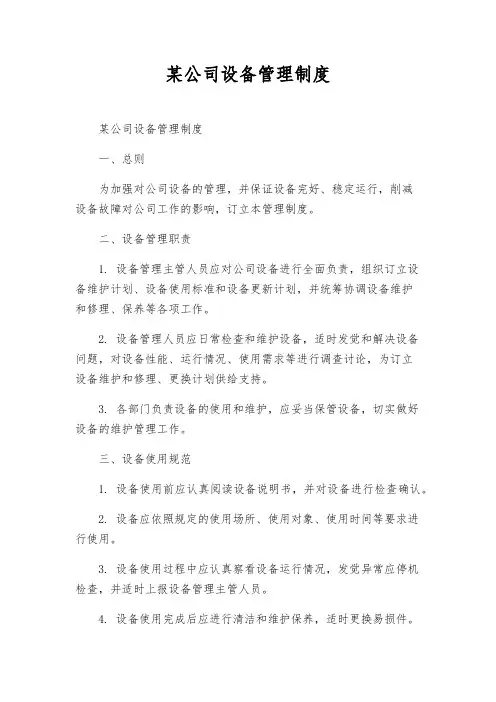 某公司设备管理制度

某公司设备管理制度

一、总则

为加强对公司设备的管理，并保证设备完好、稳定运行，削减设备故障对公司工作的影响，订立本管理制度。

二、设备管理职责

1. 设备管理主管人员应对公司设备进行全面负责，组织订立设备维护计划、设备使用标准和设备更新计划，并统筹协调设备维护和修理、保养等各项工作。

2. 设备管理人员应日常检查和维护设备，适时发觉和解决设备问题，对设备性能、运行情况、使用需求等进行调查讨论，为订立设备维护和修理、更换计划供给支持。

3. 各部门负责设备的使用和维护，应妥当保管设备，切实做好设备的维护管理工作。

三、设备使用规范

1. 设备使用前应认真阅读设备说明书，并对设备进行检查确认。

2. 设备应依照规定的使用场所、使用对象、使用时间等要求进行使用。

3. 设备使用过程中应认真察看设备运行情况，发觉异常应停机检查，并适时上报设备管理主管人员。

4. 设备使用完成后应进行清洁和维护保养，适时更换易损件。